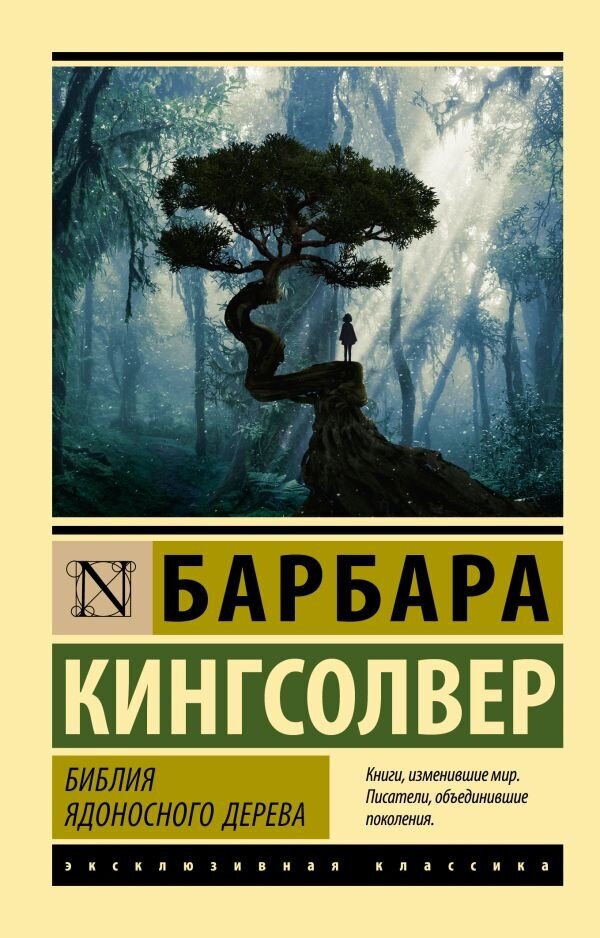 N

БАРБАРА

КИНГСОЛВЕР

БИБЛИЯ ЯДОНОСНОГО ДЕРЕВА

Книги, изменившие мир. Писатели, объединившие поколения.

ЭКСКЛЮЗИВНАЯ КЛАССИКА